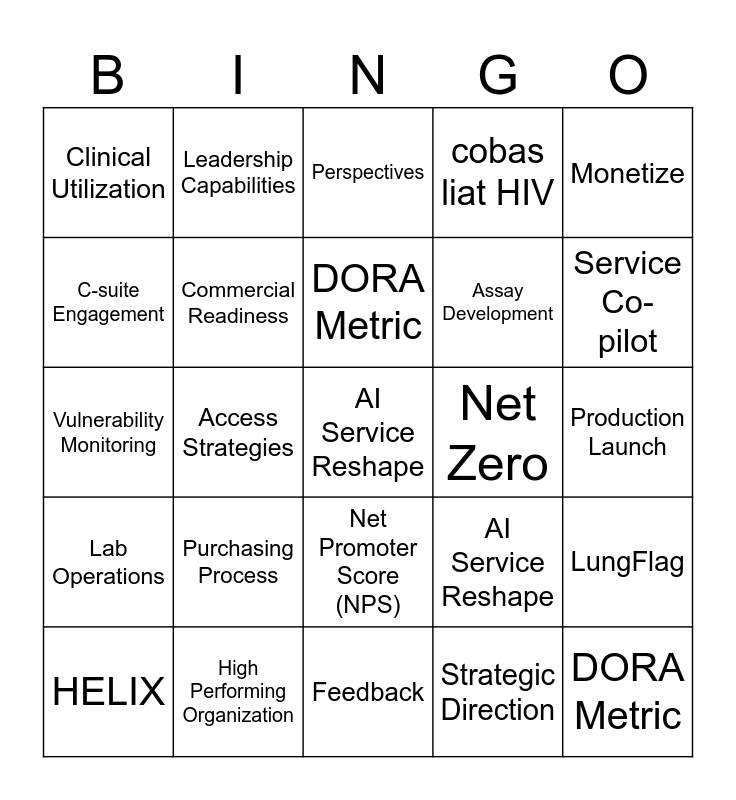 | B | I | N | G | O |
|---|---|---|---|---|
| Clinical Utilization | Leadership Capabilities | Perspectives | cobas liat HIV | Monetize |
| C-suite Engagement | Commercial Readiness | DORA Metric | Assay Development | Service Co-pilot |
| Vulnerability Monitoring | Access Strategies | AI Service Reshape | Net Zero | Production Launch |
| Lab Operations | Purchasing Process | Net Promoter Score (NPS) | AI Service Reshape | LungFlag |
| HELIX | High Performing Organization | Feedback | Strategic Direction | DORA Metric |